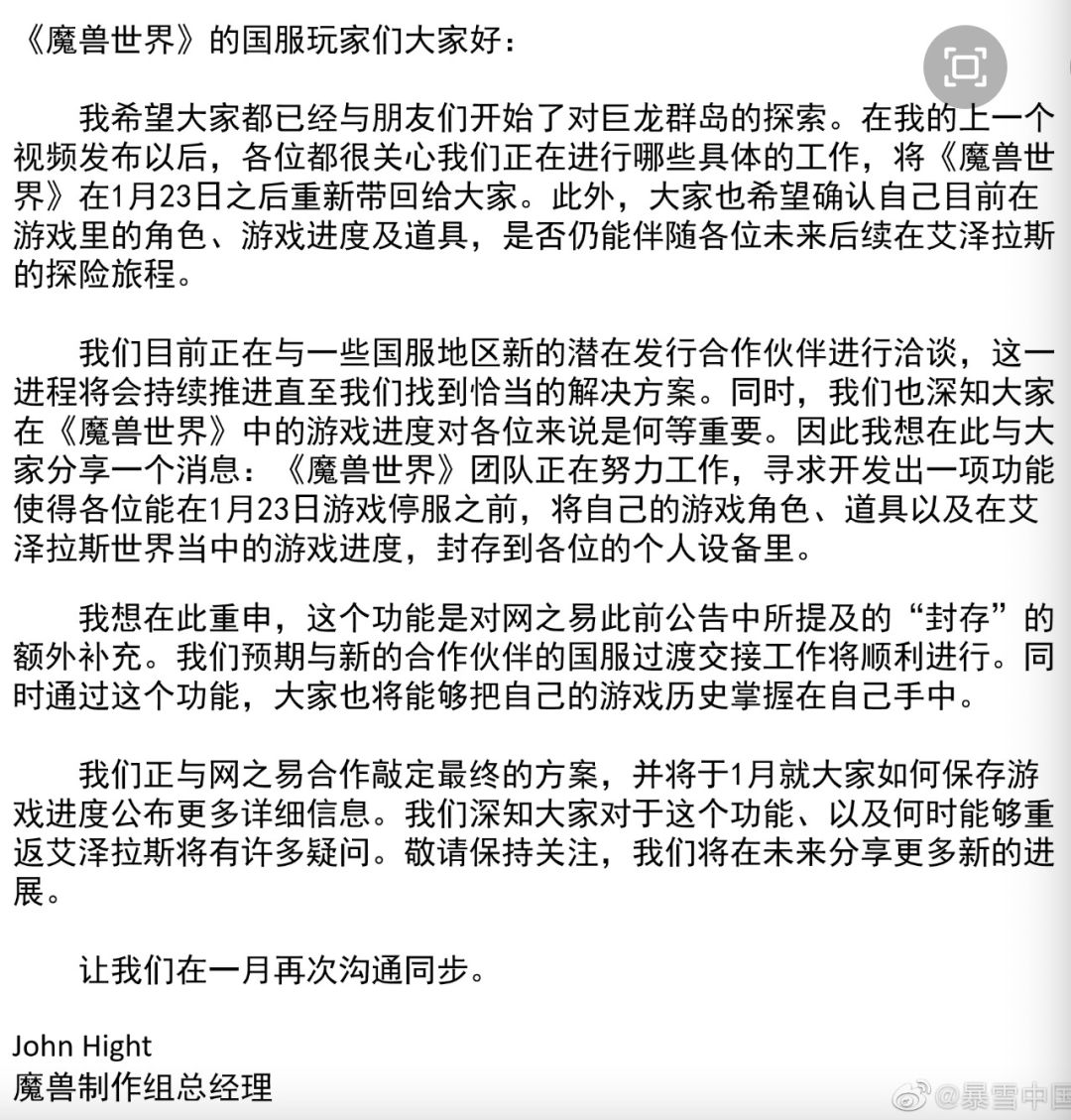 《魔兽世界》的国服玩家们大家好：

我希望大家都已经与朋友们开始了对巨龙群岛的探索。在我的上一个视频发布以后，各位都很关心我们正在进行哪些具体的工作，将《魔兽世界》在1月23日之后重新带回给大家。此外，大家也希望确认自己目前在游戏里的角色、游戏进度及道具，是否仍能伴随各位未来后续在艾泽拉斯的探险旅程。

我们目前正在与一些国服地区新的潜在发行合作伙伴进行洽谈，这一进程将会持续推进直至我们找到恰当的解决方案。同时，我们也深知大家在《魔兽世界》中的游戏进度对各位来说是何等重要。因此我想在此与大家分享一个消息：《魔兽世界》团队正在努力工作，寻求开发出一项功能使得各位能在1月23日游戏停服之前，将自己的游戏角色、道具以及在艾泽拉斯世界当中的游戏进度，封存到各位的个人设备里。

我想在此重申，这个功能是对网之易此前公告中所提及的“封存”的额外补充。我们预期与新的合作伙伴的国服过渡交接工作将顺利进行。同时通过这个功能，大家也将能够把自己的游戏历史掌握在自己手中。

我们正与网之易合作敲定最终的方案，并将于1月就大家如何保存游戏进度公布更多详细信息。我们深知大家对于这个功能、以及何时能够重返艾泽拉斯将有许多疑问。敬请保持关注，我们将在未来分享更多新的进展。

让我们在一月再次沟通同步。

John Hight
魔兽制作组总经理

@暴雪中国